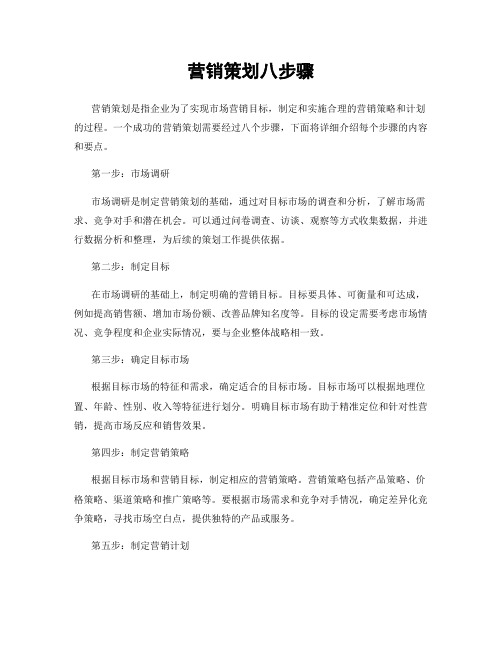 营销策划八步骤

营销策划是指企业为了实现市场营销目标，制定和实施合理的营销策略和计划的过程。一个成功的营销策划需要经过八个步骤，下面将详细介绍每个步骤的内容和要点。

第一步：市场调研

市场调研是制定营销策划的基础，通过对目标市场的调查和分析，了解市场需求、竞争对手和潜在机会。可以通过问卷调查、访谈、观察等方式收集数据，并进行数据分析和整理，为后续的策划工作提供依据。

第二步：制定目标

在市场调研的基础上，制定明确的营销目标。目标要具体、可衡量和可达成，例如提高销售额、增加市场份额、改善品牌知名度等。目标的设定需要考虑市场情况、竞争程度和企业实际情况，要与企业整体战略相一致。

第三步：确定目标市场

根据目标市场的特征和需求，确定适合的目标市场。目标市场可以根据地理位置、年龄、性别、收入等特征进行划分。明确目标市场有助于精准定位和针对性营销，提高市场反应和销售效果。

第四步：制定营销策略

根据目标市场和营销目标，制定相应的营销策略。营销策略包括产品策略、价格策略、渠道策略和推广策略等。要根据市场需求和竞争对手情况，确定差异化竞争策略，寻找市场空白点，提供独特的产品或服务。

第五步：制定营销计划